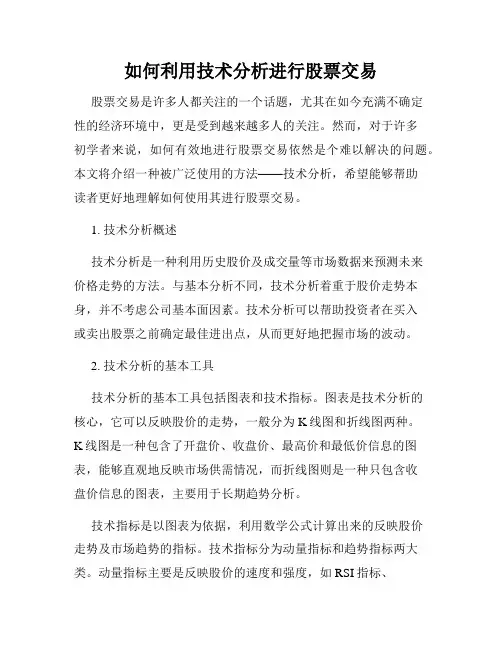 如何利用技术分析进行股票交易

股票交易是许多人都关注的一个话题，尤其在如今充满不确定性的经济环境中，更是受到越来越多人的关注。然而，对于许多初学者来说，如何有效地进行股票交易依然是个难以解决的问题。本文将介绍一种被广泛使用的方法——技术分析，希望能够帮助读者更好地理解如何使用其进行股票交易。

1. 技术分析概述

技术分析是一种利用历史股价及成交量等市场数据来预测未来价格走势的方法。与基本分析不同，技术分析着重于股价走势本身，并不考虑公司基本面因素。技术分析可以帮助投资者在买入或卖出股票之前确定最佳进出点，从而更好地把握市场的波动。

2. 技术分析的基本工具

技术分析的基本工具包括图表和技术指标。图表是技术分析的核心，它可以反映股价的走势，一般分为K线图和折线图两种。K线图是一种包含了开盘价、收盘价、最高价和最低价信息的图表，能够直观地反映市场供需情况，而折线图则是一种只包含收盘价信息的图表，主要用于长期趋势分析。

技术指标是以图表为依据，利用数学公式计算出来的反映股价走势及市场趋势的指标。技术指标分为动量指标和趋势指标两大类。动量指标主要是反映股价的速度和强度，如RSI指标、